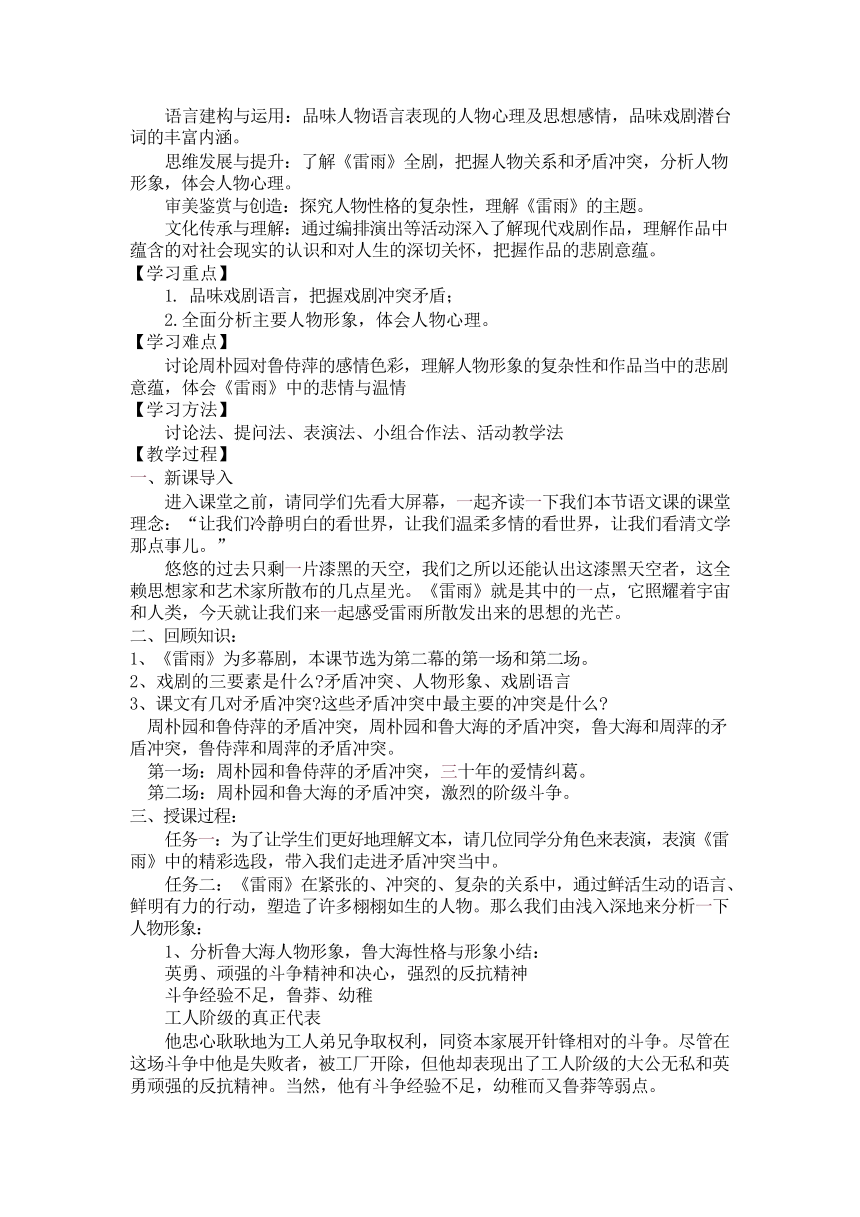 语言建构与运用：品味人物语言表现的人物心理及思想感情，品味戏剧潜台词的丰富内涵。

思维发展与提升：了解《雷雨》全剧，把握人物关系和矛盾冲突，分析人物形象，体会人物心理。

审美鉴赏与创造：探究人物性格的复杂性，理解《雷雨》的主题。

文化传承与理解：通过编排演出等活动深入了解现代戏剧作品，理解作品中蕴含的对社会现实的认识和对人生的深切关怀，把握作品的悲剧意蕴。

【学习重点】

1. 品味戏剧语言，把握戏剧冲突矛盾；

2.全面分析主要人物形象，体会人物心理。

【学习难点】

讨论周朴园对鲁侍萍的感情色彩，理解人物形象的复杂性和作品当中的悲剧意蕴，体会《雷雨》中的悲情与温情

【学习方法】

讨论法、提问法、表演法、小组合作法、活动教学法

【教学过程】

一、新课导入

进入课堂之前，请同学们先看大屏幕，一起齐读一下我们本节语文课的课堂理念：“让我们冷静明白的看世界，让我们温柔多情的看世界，让我们看清文学那点事儿。”

悠悠的过去只剩一片漆黑的天空，我们之所以还能认出这漆黑天空者，这全赖思想家和艺术家所散布的几点星光。《雷雨》就是其中的一点，它照耀着宇宙和人类，今天就让我们来一起感受雷雨所散发出来的思想的光芒。

二、回顾知识：

1、《雷雨》为多幕剧，本课节选为第二幕的第一场和第二场。

2、戏剧的三要素是什么?矛盾冲突、人物形象、戏剧语言

3、课文有几对矛盾冲突?这些矛盾冲突中最主要的冲突是什么?

周朴园和鲁侍萍的矛盾冲突，周朴园和鲁大海的矛盾冲突，鲁大海和周萍的矛盾冲突，鲁侍萍和周萍的矛盾冲突。

第一场：周朴园和鲁侍萍的矛盾冲突，三十年的爱情纠葛。

第二场：周朴园和鲁大海的矛盾冲突，激烈的阶级斗争。

三、授课过程：

任务一：为了让学生们更好地理解文本，请几位同学分角色来表演，表演《雷雨》中的精彩选段，带入我们走进矛盾冲突当中。

任务二：《雷雨》在紧张的、冲突的、复杂的关系中，通过鲜活生动的语言、鲜明有力的行动，塑造了许多栩栩如生的人物。那么我们由浅入深地来分析一下人物形象：

1、分析鲁大海人物形象，鲁大海性格与形象小结：

英勇、顽强的斗争精神和决心，强烈的反抗精神

斗争经验不足，鲁莽、幼稚

工人阶级的真正代表

他忠心耿耿地为工人弟兄争取权利，同资本家展开针锋相对的斗争。尽管在这场斗争中他是失败者，被工厂开除，但他却表现出了工人阶级的大公无私和英勇顽强的反抗精神。当然，他有斗争经验不足，幼稚而又鲁莽等弱点。